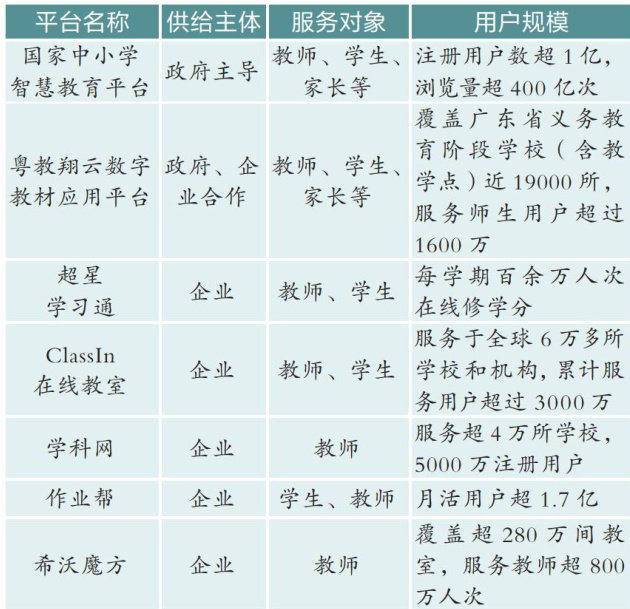 | 平台名称 | 供给主体 | 服务对象 | 用户规模 |
|---|---|---|---|
| 国家中小学智慧教育平台 | 政府主导 | 教师、学生、家长等 | 注册用户数超 1 亿，浏览量超 400 亿次 |
| 粤教翔云数字教材应用平台 | 政府、企业合作 | 教师、学生、家长等 | 覆盖广东省义务教育阶段学校（含教学点）近 19000 所，服务师生用户超过 1600 万 |
| 超星学习通 | 企业 | 教师、学生 | 每学期百余万人次在线修学分 |
| ClassIn 在线教室 | 企业 | 教师、学生 | 服务于全球 6 万多所学校和机构，累计服务用户超过 3000 万 |
| 学科网 | 企业 | 教师 | 服务超 4 万所学校，5000 万注册用户 |
| 作业帮 | 企业 | 学生、教师 | 月活用户超 1.7 亿 |
| 希沃魔方 | 企业 | 教师 | 覆盖超 280 万间教室，服务教师超 800 万人次 |